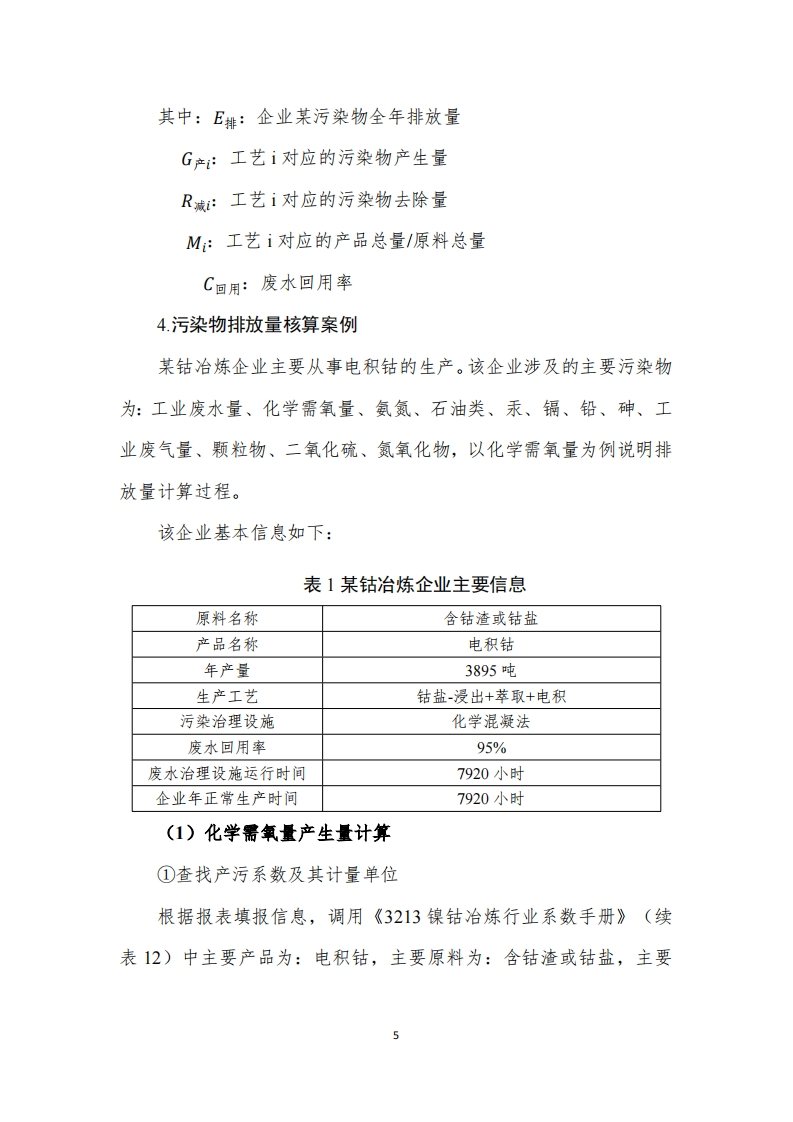 其中：$E_{排}$：企业某污染物全年排放量

$G_{产i}$：工艺 i 对应的污染物产生量

$R_{减i}$：工艺 i 对应的污染物去除量

$M_i$：工艺 i 对应的产品总量/原料总量

$C_{回用}$：废水回用率

4.污染物排放量核算案例

某钴冶炼企业主要从事电积钴的生产。该企业涉及的主要污染物为：工业废水量、化学需氧量、氨氮、石油类、汞、镉、铅、砷、工业废气量、颗粒物、二氧化硫、氮氧化物，以化学需氧量为例说明排放量计算过程。

该企业基本信息如下：

表 1 某钴冶炼企业主要信息

| 原料名称 | 含钴渣或钴盐 |
|---|---|
| 产品名称 | 电积钴 |
| 年产量 | 3895 吨 |
| 生产工艺 | 钴盐-浸出+萃取+电积 |
| 污染治理设施 | 化学混凝法 |
| 废水回用率 | 95% |
| 废水治理设施运行时间 | 7920 小时 |
| 企业年正常生产时间 | 7920 小时 |

（1）化学需氧量产生量计算

①查找产污系数及其计量单位

根据报表填报信息，调用《3213 镍钴冶炼行业系数手册》（续表 12）中主要产品为：电积钴，主要原料为：含钴渣或钴盐，主要

5